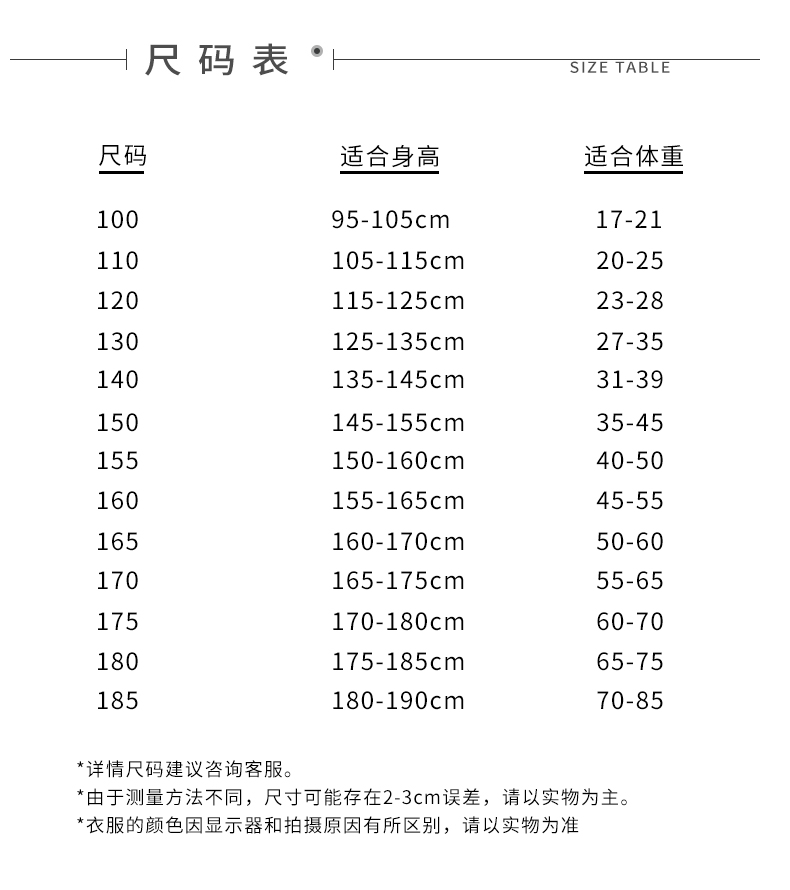 尺码表

SIZE TABLE

| 尺码 | 适合身高 | 适合体重 |
|---|---|---|
| 100 | 95-105cm | 17-21 |
| 110 | 105-115cm | 20-25 |
| 120 | 115-125cm | 23-28 |
| 130 | 125-135cm | 27-35 |
| 140 | 135-145cm | 31-39 |
| 150 | 145-155cm | 35-45 |
| 155 | 150-160cm | 40-50 |
| 160 | 155-165cm | 45-55 |
| 165 | 160-170cm | 50-60 |
| 170 | 165-175cm | 55-65 |
| 175 | 170-180cm | 60-70 |
| 180 | 175-185cm | 65-75 |
| 185 | 180-190cm | 70-85 |

*详情尺码建议咨询客服。
*由于测量方法不同，尺寸可能存在2-3cm误差，请以实物为主。
*衣服的颜色因显示器和拍摄原因有所区别，请以实物为准